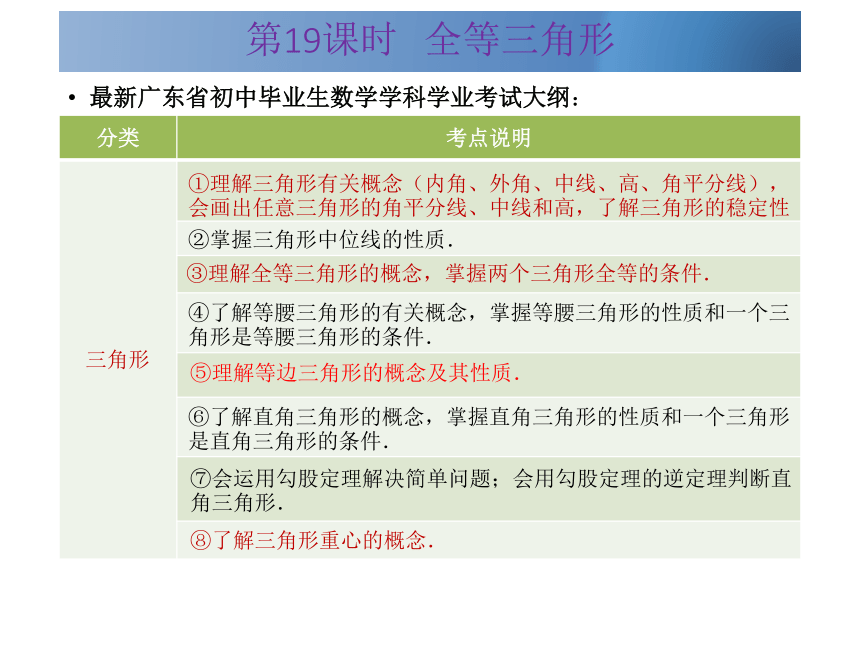 第19课时 全等三角形

• 最新广东省初中毕业生数学学科学业考试大纲：

| 分类 | 考点说明 |
|---|---|
| 三角形 | ①理解三角形有关概念（内角、外角、中线、高、角平分线），会画出任意三角形的角平分线、中线和高，了解三角形的稳定性 |
| | ②掌握三角形中位线的性质. |
| | ③理解全等三角形的概念，掌握两个三角形全等的条件. |
| | ④了解等腰三角形的有关概念，掌握等腰三角形的性质和一个三角形是等腰三角形的条件. |
| | ⑤理解等边三角形的概念及其性质. |
| | ⑥了解直角三角形的概念，掌握直角三角形的性质和一个三角形是直角三角形的条件. |
| | ⑦会运用勾股定理解决简单问题；会用勾股定理的逆定理判断直角三角形. |
| | ⑧了解三角形重心的概念. |